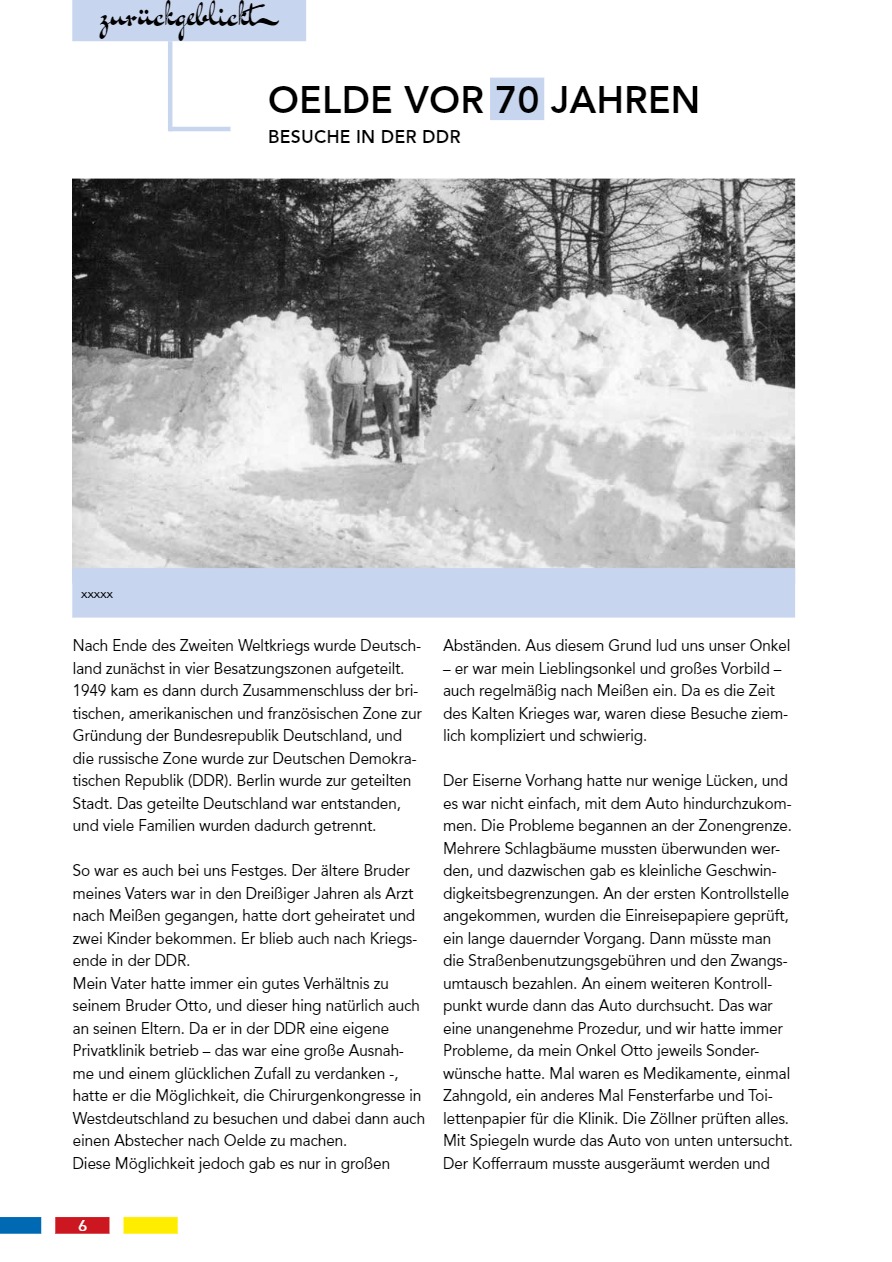 zurückgeblickt

OELDE VOR 70 JAHREN

BESUCHE IN DER DDR

xxxxx

Nach Ende des Zweiten Weltkriegs wurde Deutschland zunächst in vier Besatzungszonen aufgeteilt. 1949 kam es dann durch Zusammenschluss der britischen, amerikanischen und französischen Zone zur Gründung der Bundesrepublik Deutschland, und die russische Zone wurde zur Deutschen Demokratischen Republik (DDR). Berlin wurde zur geteilten Stadt. Das geteilte Deutschland war entstanden, und viele Familien wurden dadurch getrennt.

So war es auch bei uns Festges. Der ältere Bruder meines Vaters war in den Dreißiger Jahren als Arzt nach Meißen gegangen, hatte dort geheiratet und zwei Kinder bekommen. Er blieb auch nach Kriegsende in der DDR.
Mein Vater hatte immer ein gutes Verhältnis zu seinem Bruder Otto, und dieser hing natürlich auch an seinen Eltern. Da er in der DDR eine eigene Privatklinik betrieb – das war eine große Ausnahme und einem glücklichen Zufall zu verdanken -, hatte er die Möglichkeit, die Chirurgenkongresse in Westdeutschland zu besuchen und dabei dann auch einen Abstecher nach Oelde zu machen.
Diese Möglichkeit jedoch gab es nur in großen Abständen. Aus diesem Grund lud uns unser Onkel – er war mein Lieblingsonkel und großes Vorbild – auch regelmäßig nach Meißen ein. Da es die Zeit des Kalten Krieges war, waren diese Besuche ziemlich kompliziert und schwierig.

Der Eiserne Vorhang hatte nur wenige Lücken, und es war nicht einfach, mit dem Auto hindurchzukommen. Die Probleme begannen an der Zonengrenze. Mehrere Schlagbäume mussten überwunden werden, und dazwischen gab es kleinliche Geschwindigkeitsbegrenzungen. An der ersten Kontrollstelle angekommen, wurden die Einreisepapiere geprüft, ein lange dauernder Vorgang. Dann müsste man die Straßenbenutzungsgebühren und den Zwangsumtausch bezahlen. An einem weiteren Kontrollpunkt wurde dann das Auto durchsucht. Das war eine unangenehme Prozedur, und wir hatte immer Probleme, da mein Onkel Otto jeweils Sonderwünsche hatte. Mal waren es Medikamente, einmal Zahngold, ein anderes Mal Fensterfarbe und Toilettenpapier für die Klinik. Die Zöllner prüften alles. Mit Spiegeln wurde das Auto von unten untersucht. Der Kofferraum musste ausgeräumt werden und

6